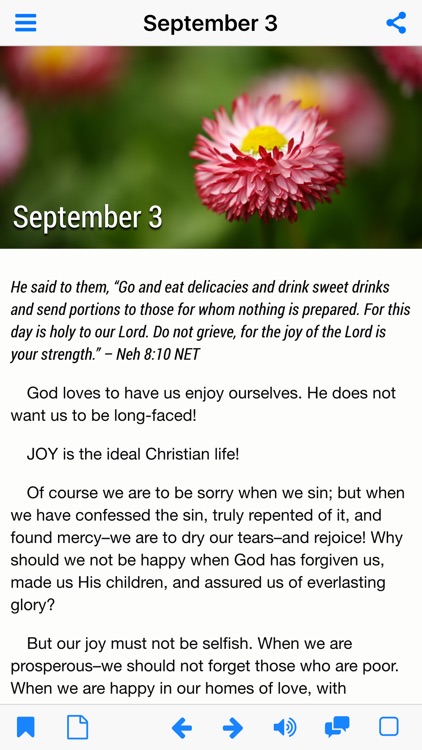 September 3

September 3

He said to them, "Go and eat delicacies and drink sweet drinks and send portions to those for whom nothing is prepared. For this day is holy to our Lord. Do not grieve, for the joy of the Lord is your strength." – Neh 8:10 NET

God loves to have us enjoy ourselves. He does not want us to be long-faced!

JOY is the ideal Christian life!

Of course we are to be sorry when we sin; but when we have confessed the sin, truly repented of it, and found mercy–we are to dry our tears–and rejoice! Why should we not be happy when God has forgiven us, made us His children, and assured us of everlasting glory?

But our joy must not be selfish. When we are prosperous–we should not forget those who are poor. When we are happy in our homes of love, with